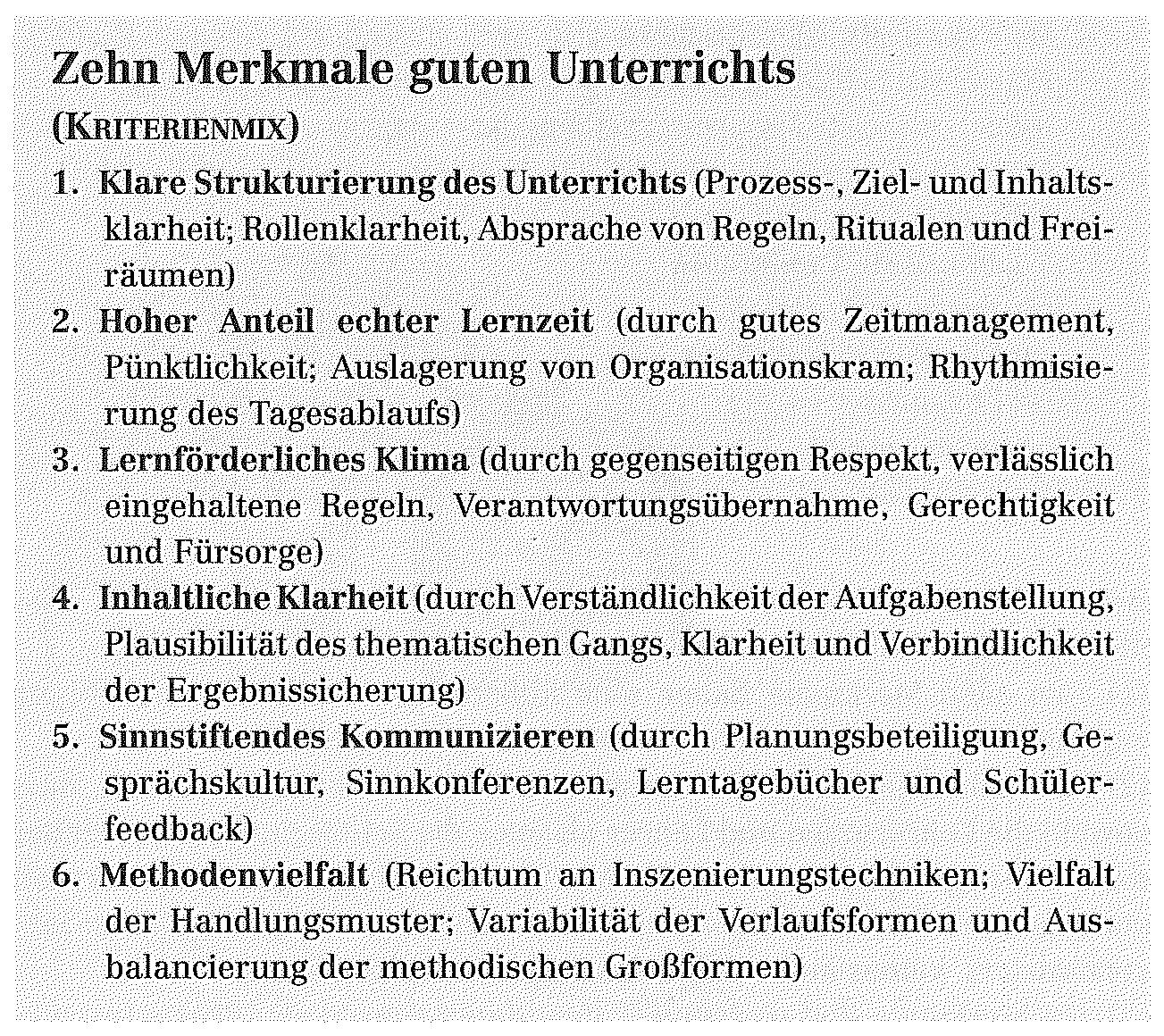 Zehn Merkmale guten Unterrichts
(KRITERIENMIX)

1. Klare Strukturierung des Unterrichts (Prozess-, Ziel- und Inhaltsklarheit; Rollenklarheit, Absprache von Regeln, Ritualen und Freiräumen)
2. Hoher Anteil echter Lernzeit (durch gutes Zeitmanagement, Pünktlichkeit; Auslagerung von Organisationskram; Rhythmisierung des Tagesablaufs)
3. Lernförderliches Klima (durch gegenseitigen Respekt, verlässlich eingehaltene Regeln, Verantwortungsübernahme, Gerechtigkeit und Fürsorge)
4. Inhaltliche Klarheit (durch Verständlichkeit der Aufgabenstellung, Plausibilität des thematischen Gangs, Klarheit und Verbindlichkeit der Ergebnissicherung)
5. Sinnstiftendes Kommunizieren (durch Planungsbeteiligung, Gesprächskultur, Sinnkonferenzen, Lerntagebücher und Schülerfeedback)
6. Methodenvielfalt (Reichtum an Inszenierungstechniken; Vielfalt der Handlungsmuster; Variabilität der Verlaufsformen und Ausbalancierung der methodischen Großformen)